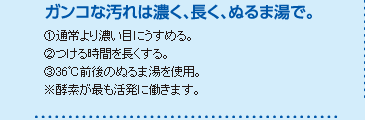 ガンコな汚れは濃く、長く、ぬるま湯で。

①通常より濃い目にうすめる。
②つける時間を長くする。
③36℃前後のぬるま湯を使用。
※酵素が最も活発に働きます。